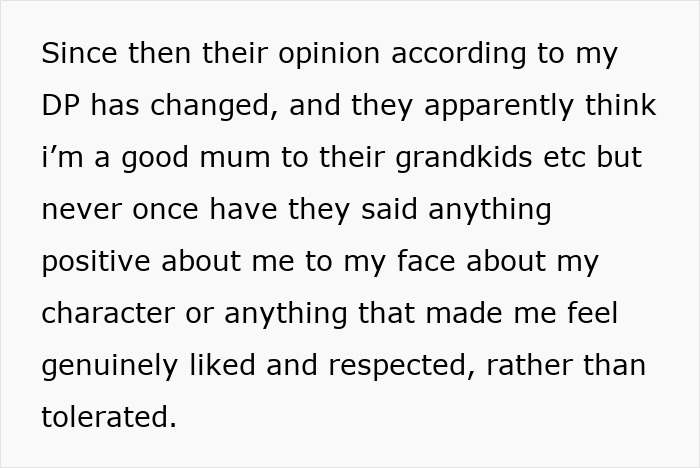 Since then their opinion according to my DP has changed, and they apparently think i’m a good mum to their grandkids etc but never once have they said anything positive about me to my face about my character or anything that made me feel genuinely liked and respected, rather than tolerated.